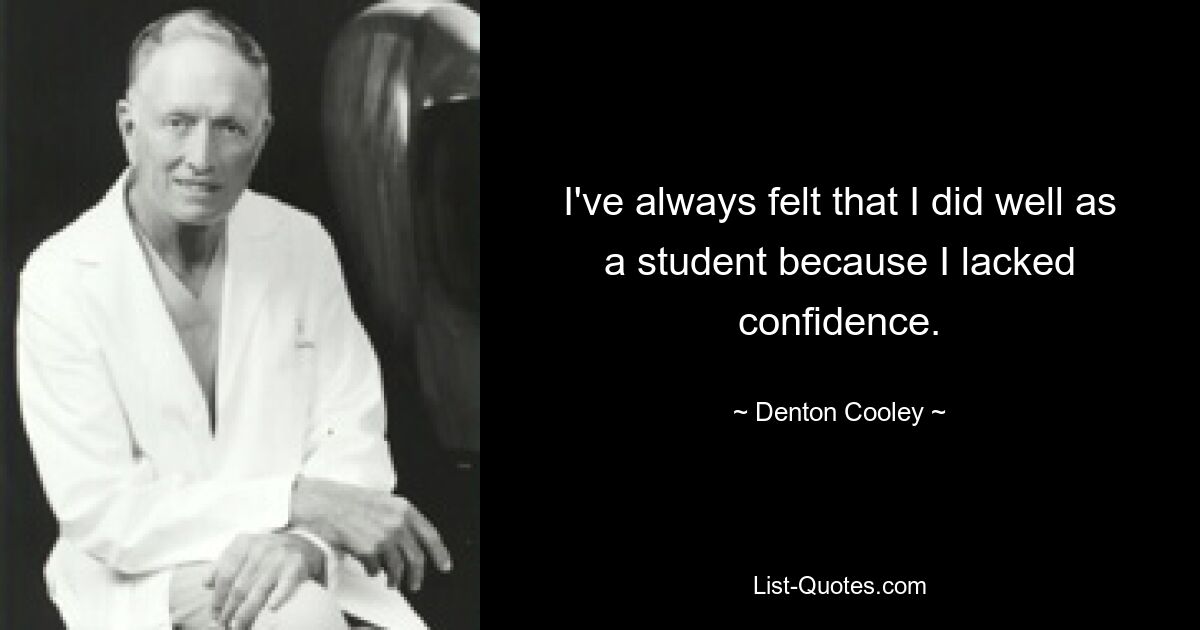 I've always felt that I did well as a student because I lacked confidence.

~ Denton Cooley ~

List-Quotes.com